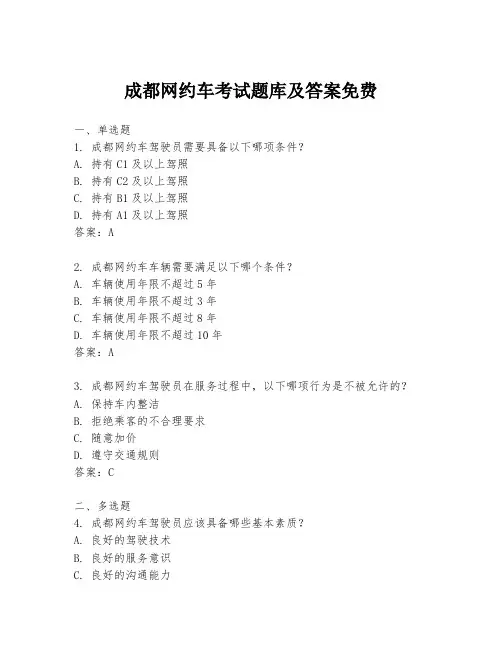 成都网约车考试题库及答案免费

一、单选题
1. 成都网约车驾驶员需要具备以下哪项条件？
A. 持有 C1 及以上驾照
B. 持有 C2 及以上驾照
C. 持有 B1 及以上驾照
D. 持有 A1 及以上驾照
答案：A

2. 成都网约车车辆需要满足以下哪个条件？
A. 车辆使用年限不超过 5 年
B. 车辆使用年限不超过 3 年
C. 车辆使用年限不超过 8 年
D. 车辆使用年限不超过 10 年
答案：A

3. 成都网约车驾驶员在服务过程中，以下哪项行为是不被允许的？
A. 保持车内整洁
B. 拒绝乘客的不合理要求
C. 随意加价
D. 遵守交通规则
答案：C

二、多选题
4. 成都网约车驾驶员应该具备哪些基本素质？
A. 良好的驾驶技术
B. 良好的服务意识
C. 良好的沟通能力